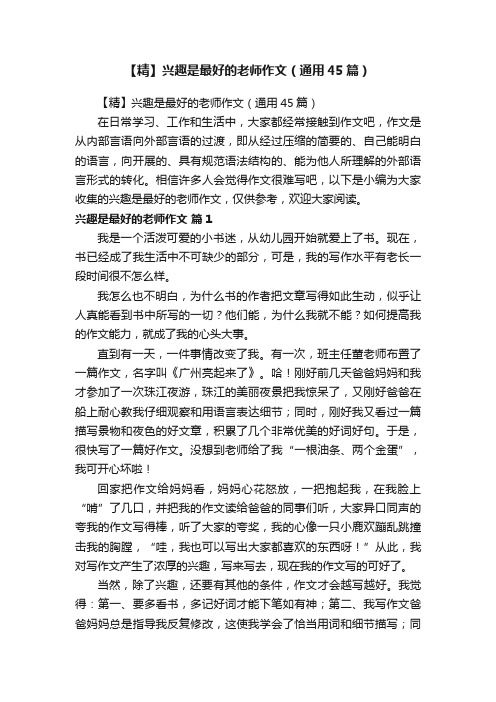 【精】兴趣是最好的老师作文（通用45篇）

【精】兴趣是最好的老师作文（通用45篇）

在日常学习、工作和生活中，大家都经常接触到作文吧，作文是从内部言语向外部言语的过渡，即从经过压缩的简要的、自己能明白的语言，向开展的、具有规范语法结构的、能为他人所理解的外部语言形式的转化。相信许多人会觉得作文很难写吧，以下是小编为大家收集的兴趣是最好的老师作文，仅供参考，欢迎大家阅读。

兴趣是最好的老师作文 篇1

我是一个活泼可爱的小书迷，从幼儿园开始就爱上了书。现在，书已经成了我生活中不可缺少的部分，可是，我的写作水平有老长一段时间很不怎么样。

我怎么也不明白，为什么书的作者把文章写得如此生动，似乎让人真能看到书中所写的一切？他们能，为什么我就不能？如何提高我的作文能力，就成了我的心头大事。

直到有一天，一件事情改变了我。有一次，班主任董老师布置了一篇作文，名字叫《广州亮起来了》。哈！刚好前几天爸爸妈妈和我才参加了一次珠江夜游，珠江的美丽夜景把我惊呆了，又刚好爸爸在船上耐心教我仔细观察和用语言表达细节；同时，刚好我又看过一篇描写景物和夜色的好文章，积累了几个非常优美的好词好句。于是，很快写了一篇好作文。没想到老师给了我“一根油条、两个金蛋”，我可开心坏啦！

回家把作文给妈妈看，妈妈心花怒放，一把抱起我，在我脸上“啃”了几口，并把我的作文读给爸爸的同事们听，大家异口同声的夸我的作文写得棒，听了大家的夸奖，我的心像一只小鹿欢蹦乱跳撞击我的胸膛，“哇，我也可以写出大家都喜欢的东西呀！”从此，我对写作文产生了浓厚的兴趣，写来写去，现在我的作文写的可好了。

当然，除了兴趣，还要有其他的条件，作文才会越写越好。我觉得：第一、要多看书，多记好词才能下笔如有神；第二、我写作文爸爸妈妈总是指导我反复修改，这使我学会了恰当用词和细节描写；同